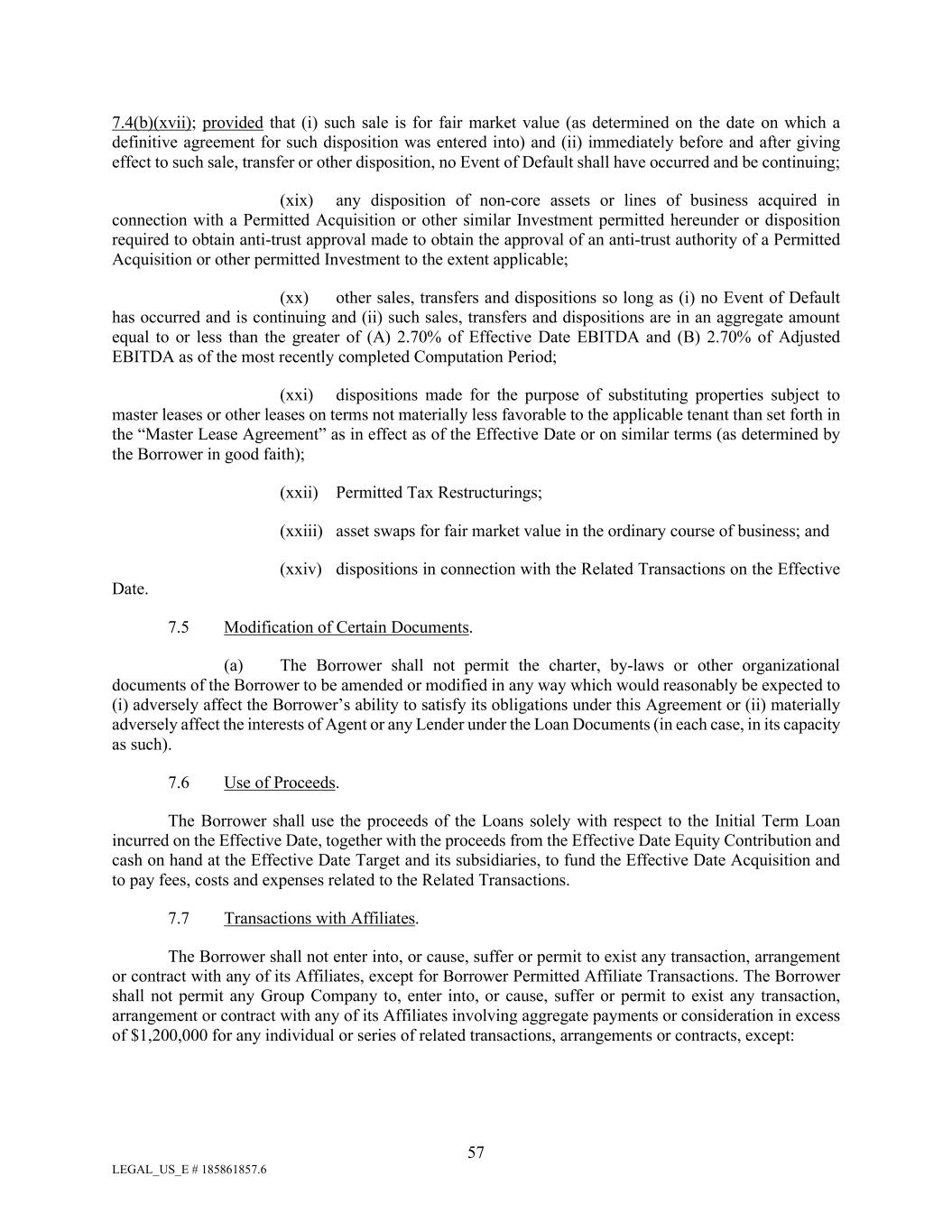 7.4(b)(xvii); provided that (i) such sale is for fair market value (as determined on the date on which a definitive agreement for such disposition was entered into) and (ii) immediately before and after giving effect to such sale, transfer or other disposition, no Event of Default shall have occurred and be continuing;

(xix) any disposition of non-core assets or lines of business acquired in connection with a Permitted Acquisition or other similar Investment permitted hereunder or disposition required to obtain anti-trust approval made to obtain the approval of an anti-trust authority of a Permitted Acquisition or other permitted Investment to the extent applicable;

(xx) other sales, transfers and dispositions so long as (i) no Event of Default has occurred and is continuing and (ii) such sales, transfers and dispositions are in an aggregate amount equal to or less than the greater of (A) 2.70% of Effective Date EBITDA and (B) 2.70% of Adjusted EBITDA as of the most recently completed Computation Period;

(xxi) dispositions made for the purpose of substituting properties subject to master leases or other leases on terms not materially less favorable to the applicable tenant than set forth in the “Master Lease Agreement” as in effect as of the Effective Date or on similar terms (as determined by the Borrower in good faith);

(xxii) Permitted Tax Restructurings;

(xxiii) asset swaps for fair market value in the ordinary course of business; and

(xxiv) dispositions in connection with the Related Transactions on the Effective Date.

7.5 Modification of Certain Documents.

(a) The Borrower shall not permit the charter, by-laws or other organizational documents of the Borrower to be amended or modified in any way which would reasonably be expected to (i) adversely affect the Borrower’s ability to satisfy its obligations under this Agreement or (ii) materially adversely affect the interests of Agent or any Lender under the Loan Documents (in each case, in its capacity as such).

7.6 Use of Proceeds.

The Borrower shall use the proceeds of the Loans solely with respect to the Initial Term Loan incurred on the Effective Date, together with the proceeds from the Effective Date Equity Contribution and cash on hand at the Effective Date Target and its subsidiaries, to fund the Effective Date Acquisition and to pay fees, costs and expenses related to the Related Transactions.

7.7 Transactions with Affiliates.

The Borrower shall not enter into, or cause, suffer or permit to exist any transaction, arrangement or contract with any of its Affiliates, except for Borrower Permitted Affiliate Transactions. The Borrower shall not permit any Group Company to, enter into, or cause, suffer or permit to exist any transaction, arrangement or contract with any of its Affiliates involving aggregate payments or consideration in excess of $1,200,000 for any individual or series of related transactions, arrangements or contracts, except:

57

LEGAL_US_E # 185861857.6